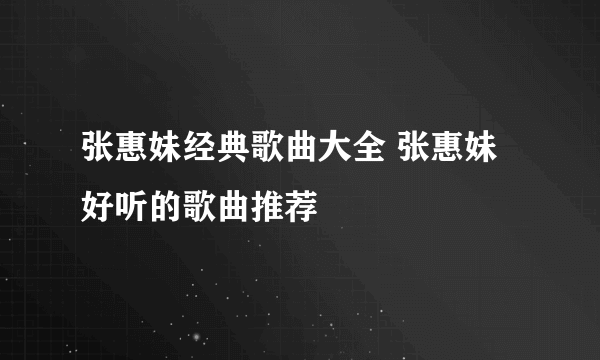 张惠妹经典歌曲大全 张惠妹好听的歌曲推荐